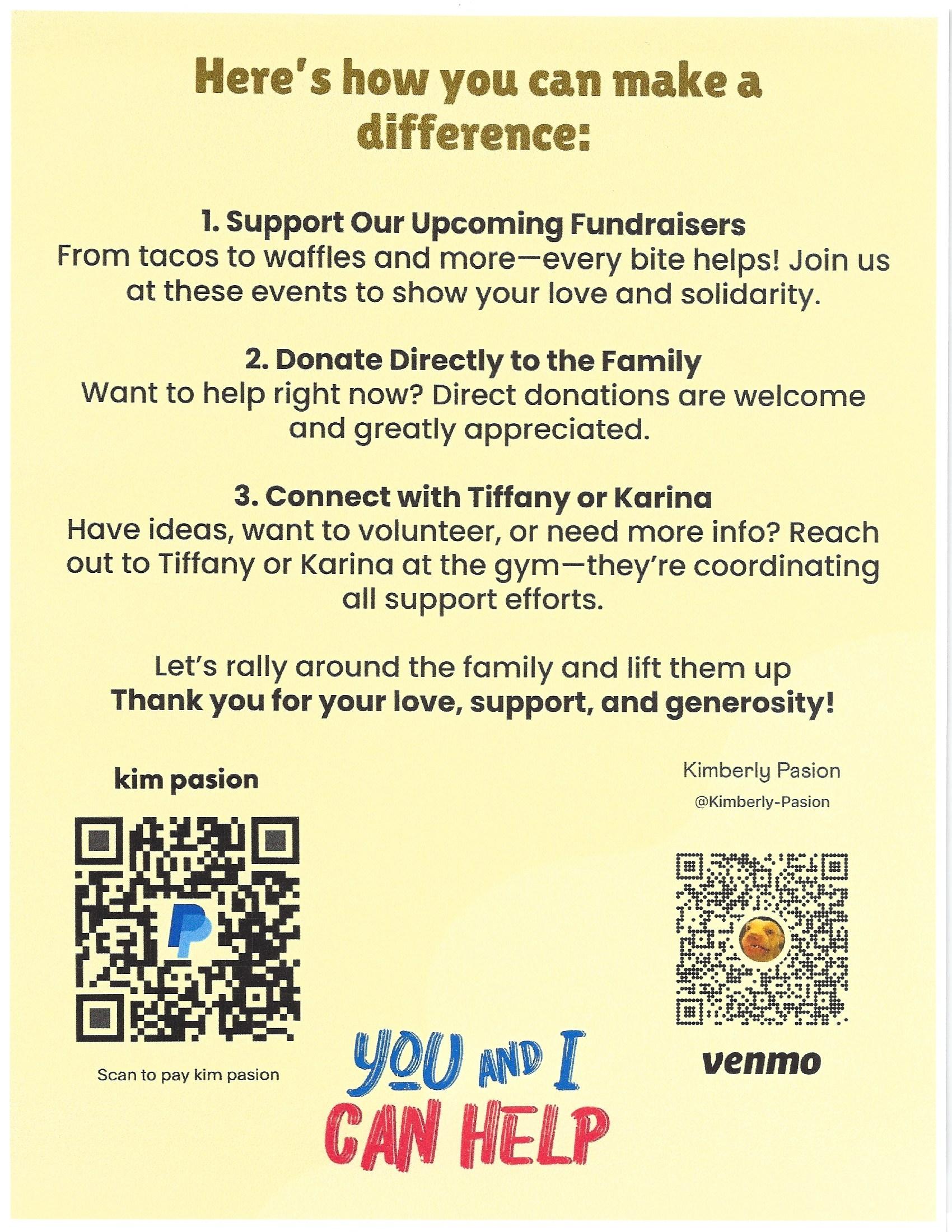 Here's how you can make a difference:

1. Support Our Upcoming Fundraisers
From tacos to waffles and more—every bite helps! Join us at these events to show your love and solidarity.

2. Donate Directly to the Family
Want to help right now? Direct donations are welcome and greatly appreciated.

3. Connect with Tiffany or Karina
Have ideas, want to volunteer, or need more info? Reach out to Tiffany or Karina at the gym—they're coordinating all support efforts.

Let's rally around the family and lift them up
Thank you for your love, support, and generosity!

kim pasion

Scan to pay kim pasion

YOU AND I CAN HELP

Kimberly Pasion
@Kimberly-Pasion

venmo